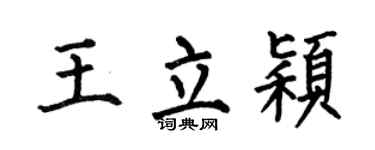 王立颖

词典网